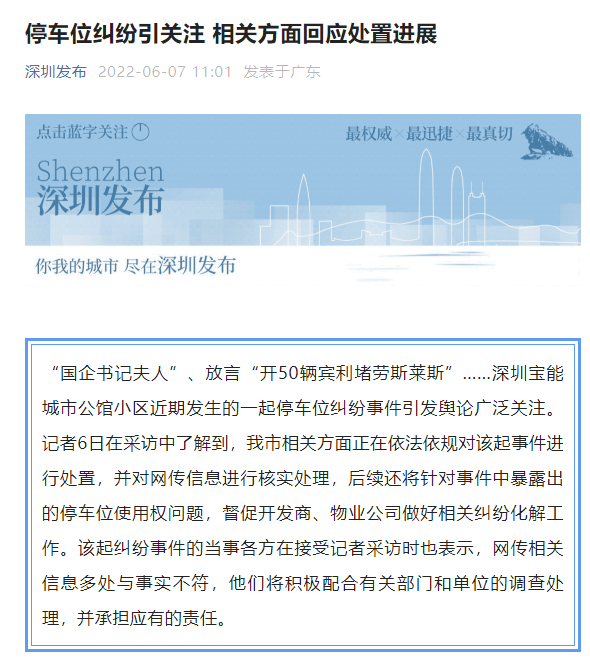 停车位纠纷引关注 相关方面回应处置进展

深圳发布 2022-06-07 11:01 发表于广东

点击蓝字关注

最权威×最迅捷×最真切

Shenzhen
深圳发布

你我的城市 尽在深圳发布

“国企书记夫人”、放言“开50辆宾利堵劳斯莱斯”……深圳宝能城市公馆小区近期发生的一起停车位纠纷事件引发舆论广泛关注。记者6日在采访中了解到，我市相关方面正在依法依规对该起事件进行处置，并对网传信息进行核实处理，后续还将针对事件中暴露出的停车位使用权问题，督促开发商、物业公司做好相关纠纷化解工作。该起纠纷事件的当事各方在接受记者采访时也表示，网传相关信息多处与事实不符，他们将积极配合有关部门和单位的调查处理，并承担应有的责任。